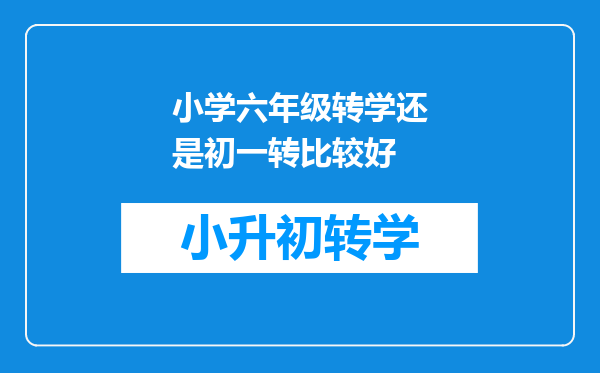 小学六年级转学还是初一转比较好

小升初转学